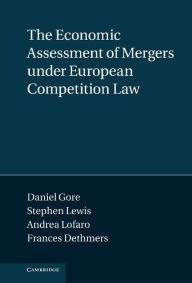 The Economic Assessment of Mergers under European Competition Law

Daniel Gore
Stephen Lewis
Andrea Lofaro
Frances Dethmers

CAMBRIDGE